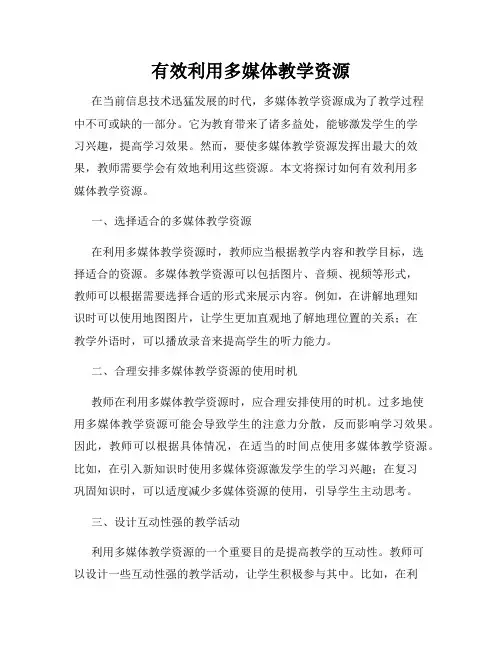 有效利用多媒体教学资源

在当前信息技术迅猛发展的时代，多媒体教学资源成为了教学过程中不可或缺的一部分。它为教育带来了诸多益处，能够激发学生的学习兴趣，提高学习效果。然而，要使多媒体教学资源发挥出最大的效果，教师需要学会有效地利用这些资源。本文将探讨如何有效利用多媒体教学资源。

一、选择适合的多媒体教学资源

在利用多媒体教学资源时，教师应当根据教学内容和教学目标，选择适合的资源。多媒体教学资源可以包括图片、音频、视频等形式，教师可以根据需要选择合适的形式来展示内容。例如，在讲解地理知识时可以使用地图图片，让学生更加直观地了解地理位置的关系；在教学外语时，可以播放录音来提高学生的听力能力。

二、合理安排多媒体教学资源的使用时机

教师在利用多媒体教学资源时，应合理安排使用的时机。过多地使用多媒体教学资源可能会导致学生的注意力分散，反而影响学习效果。因此，教师可以根据具体情况，在适当的时间点使用多媒体教学资源。比如，在引入新知识时使用多媒体资源激发学生的学习兴趣；在复习巩固知识时，可以适度减少多媒体资源的使用，引导学生主动思考。

三、设计互动性强的教学活动

利用多媒体教学资源的一个重要目的是提高教学的互动性。教师可以设计一些互动性强的教学活动，让学生积极参与其中。比如，在利